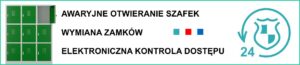 AWARYJNE OTWIERANIE SZAFEK

WYMIANA ZAMKÓW

ELEKTRONICZNA KONTROLA DOSTĘPU

24